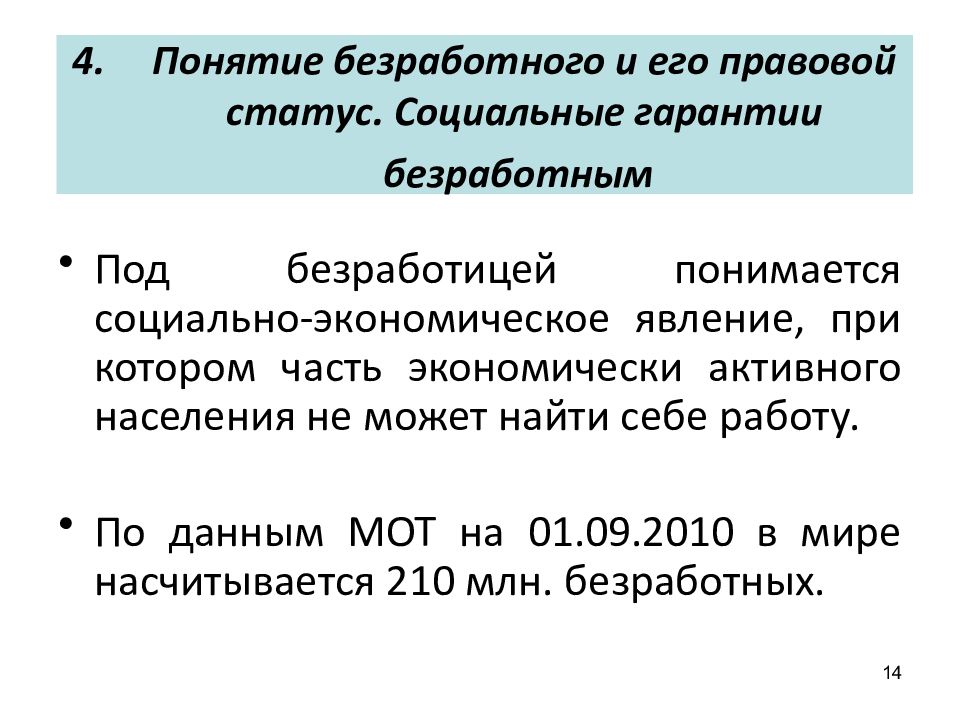 4. Понятие безработного и его правовой статус. Социальные гарантии безработным

• Под безработицей понимается социально-экономическое явление, при котором часть экономически активного населения не может найти себе работу.

• По данным МОТ на 01.09.2010 в мире насчитывается 210 млн. безработных.

14